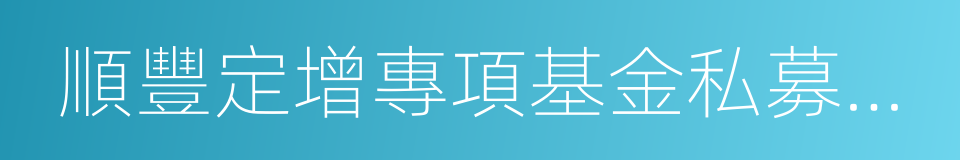 順豐定增專項基金私募...